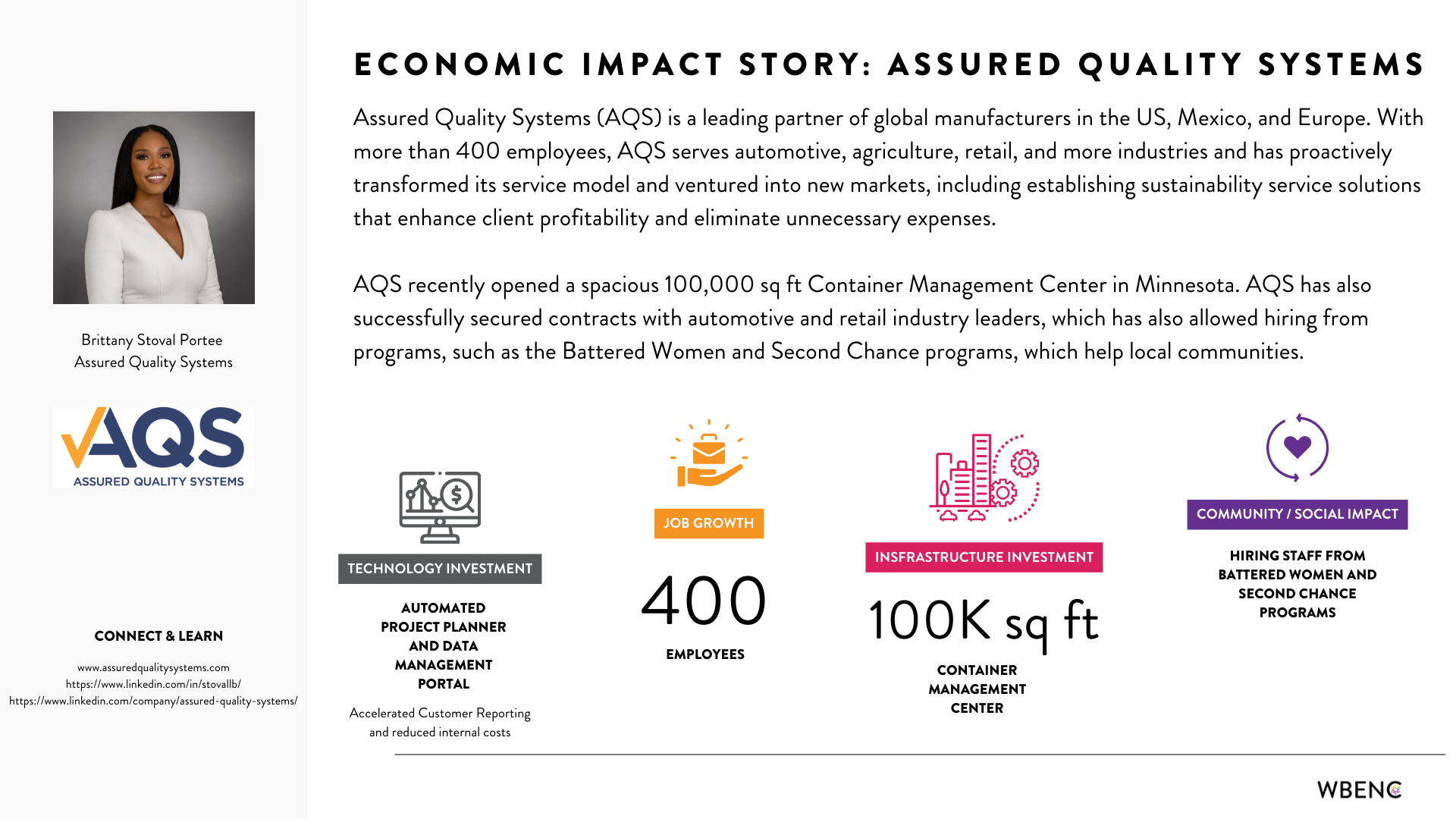 Brittany Stoval Portee
Assured Quality Systems

AQS
ASSURED QUALITY SYSTEMS

CONNECT & LEARN

www.assuredqualitysystems.com
https://www.linkedin.com/in/stovallb/
https://www.linkedin.com/company/assured-quality-systems/

ECONOMIC IMPACT STORY: ASSURED QUALITY SYSTEMS

Assured Quality Systems (AQS) is a leading partner of global manufacturers in the US, Mexico, and Europe. With more than 400 employees, AQS serves automotive, agriculture, retail, and more industries and has proactively transformed its service model and ventured into new markets, including establishing sustainability service solutions that enhance client profitability and eliminate unnecessary expenses.

AQS recently opened a spacious 100,000 sq ft Container Management Center in Minnesota. AQS has also successfully secured contracts with automotive and retail industry leaders, which has also allowed hiring from programs, such as the Battered Women and Second Chance programs, which help local communities.

TECHNOLOGY INVESTMENT

AUTOMATED PROJECT PLANNER AND DATA MANAGEMENT PORTAL

Accelerated Customer Reporting and reduced internal costs

JOB GROWTH

400

EMPLOYEES

INSFRASTRUCTURE INVESTMENT

100K sq ft

CONTAINER MANAGEMENT CENTER

COMMUNITY / SOCIAL IMPACT

HIRING STAFF FROM BATTERED WOMEN AND SECOND CHANCE PROGRAMS

WBENC